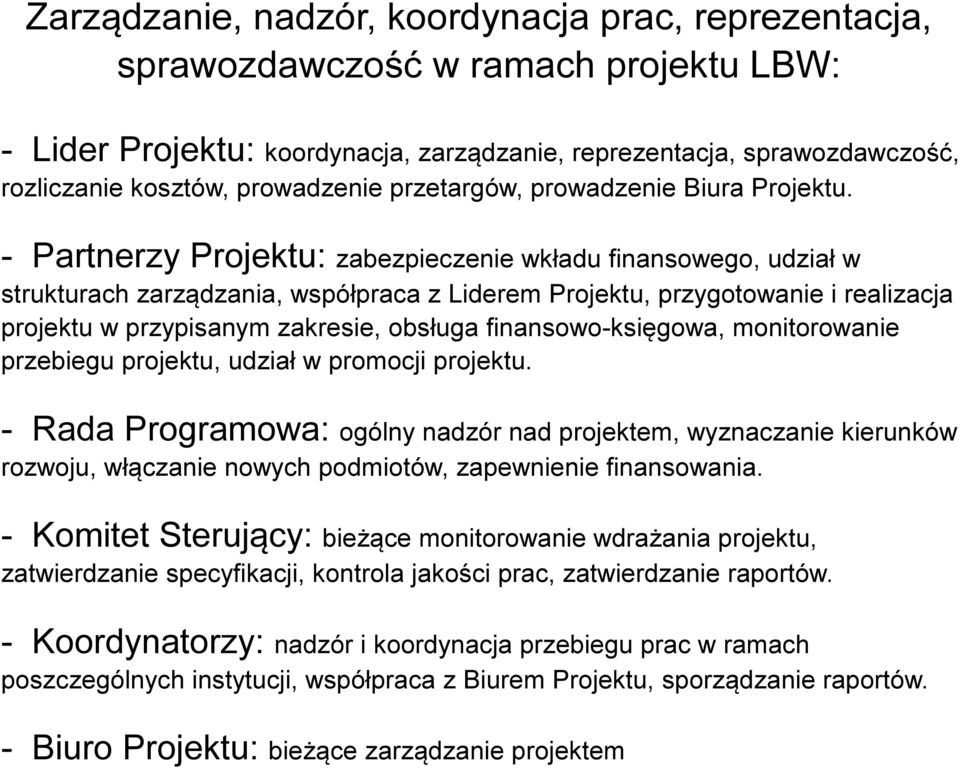 Zarządzanie, nadzór, koordynacja prac, reprezentacja, sprawozdawczość w ramach projektu LBW:

- Lider Projektu: koordynacja, zarządzanie, reprezentacja, sprawozdawczość, rozliczanie kosztów, prowadzenie przetargów, prowadzenie Biura Projektu.

- Partnerzy Projektu: zabezpieczenie wkładu finansowego, udział w strukturach zarządzania, współpraca z Liderem Projektu, przygotowanie i realizacja projektu w przypisanym zakresie, obsługa finansowo-księgowa, monitorowanie przebiegu projektu, udział w promocji projektu.

- Rada Programowa: ogólny nadzór nad projektem, wyznaczanie kierunków rozwoju, włączanie nowych podmiotów, zapewnienie finansowania.

- Komitet Sterujący: bieżące monitorowanie wdrażania projektu, zatwierdzanie specyfikacji, kontrola jakości prac, zatwierdzanie raportów.

- Koordynatorzy: nadzór i koordynacja przebiegu prac w ramach poszczególnych instytucji, współpraca z Biurem Projektu, sporządzanie raportów.

- Biuro Projektu: bieżące zarządzanie projektem